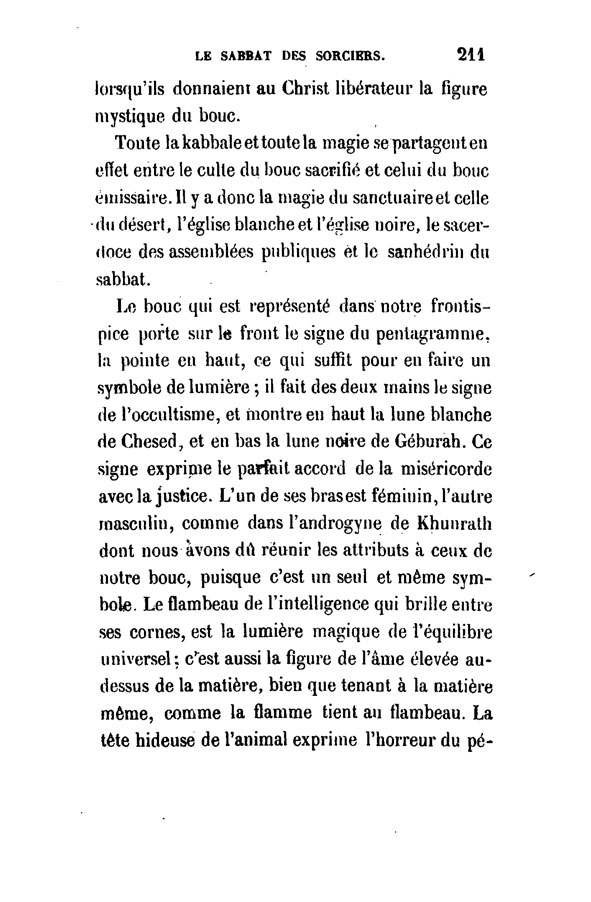 LE SABBAT DES SORCIERS. 211

lorsqu'ils donnaient au Christ libérateur la figure mystique du bouc.

Toute la kabbale et toute la magie se partagent en effet entre le culte du bouc sacrifié et celui du bouc émissaire. Il y a donc la magie du sanctuaire et celle du désert, l'église blanche et l'église noire, le sacerdoce des assemblées publiques et le sanhédrin du sabbat.

Le bouc qui est représenté dans notre frontispice porte sur le front le signe du pentagramme, la pointe en haut, ce qui suffit pour en faire un symbole de lumière ; il fait des deux mains le signe de l'occultisme, et montre en haut la lune blanche de Chesed, et en bas la lune noire de Géburah. Ce signe exprime le parfait accord de la miséricorde avec la justice. L'un de ses bras est féminin, l'autre masculin, comme dans l'androgyne de Khunrath dont nous avons dû réunir les attributs à ceux de notre bouc, puisque c'est un seul et même symbole. Le flambeau de l'intelligence qui brille entre ses cornes, est la lumière magique de l'équilibre universel ; c'est aussi la figure de l'âme élevée au-dessus de la matière, bien que tenant à la matière même, comme la flamme tient au flambeau. La tête hideuse de l'animal exprime l'horreur du pé-